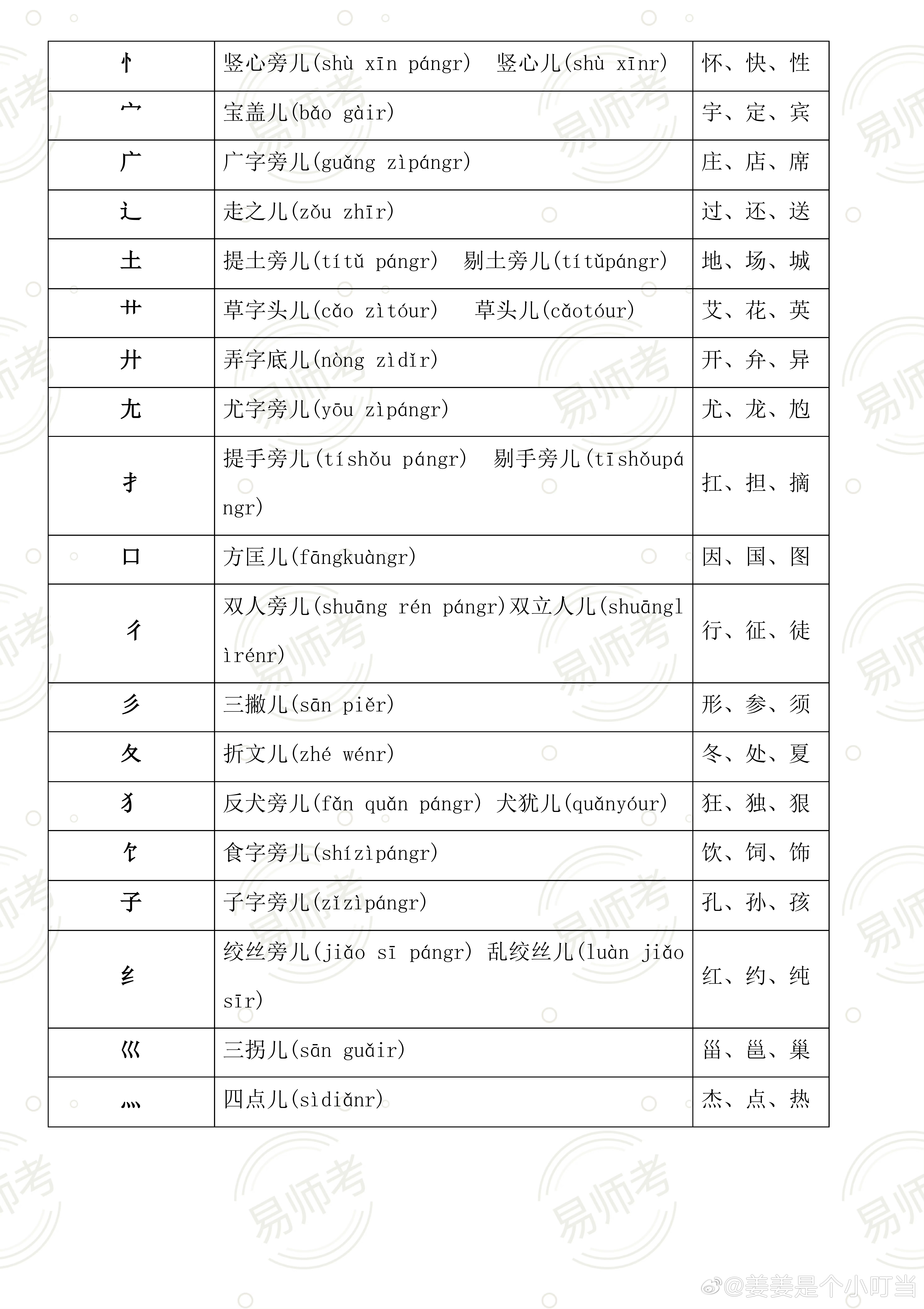 | 忄 | 竖心旁儿(shù xīn pángr)　竖心儿(shù xīnr) | 怀、快、性 |
|---|---|---|
| 宀 | 宝盖儿(bǎo gàir) | 宇、定、宾 |
| 广 | 广字旁儿(guǎng zìpángr) | 庄、店、席 |
| 辶 | 走之儿(zǒu zhīr) | 过、还、送 |
| 土 | 提土旁儿(títǔ pángr)　剔土旁儿(títǔpángr) | 地、场、城 |
| 艹 | 草字头儿(cǎo zìtóur)　草头儿(cǎotóur) | 艾、花、英 |
| 廾 | 弄字底儿(nòng zìdǐr) | 开、弁、异 |
| 尢 | 尤字旁儿(yōu zìpángr) | 尤、龙、尥 |
| 扌 | 提手旁儿(tíshǒu pángr)　剔手旁儿(tīshǒupángr) | 扛、担、摘 |
| 囗 | 方匡儿(fāngkuàngr) | 因、国、图 |
| 彳 | 双人旁儿(shuāng rén pángr)双立人儿(shuānglìrénr) | 行、征、徒 |
| 彡 | 三撇儿(sān piěr) | 形、参、须 |
| 夂 | 折文儿(zhé wénr) | 冬、处、夏 |
| 犭 | 反犬旁儿(fǎn quǎn pángr)　犬犹儿(quǎnyóur) | 狂、独、狠 |
| 饣 | 食字旁儿(shízìpángr) | 饮、饲、饰 |
| 子 | 子字旁儿(zǐzìpángr) | 孔、孙、孩 |
| 纟 | 绞丝旁儿(jiǎo sī pángr)　乱绞丝儿(luàn jiǎo sīr) | 红、约、纯 |
| 巛 | 三拐儿(sān guǎir) | 甾、邕、巢 |
| 灬 | 四点儿(sìdiǎnr) | 杰、点、热 |

易师考

@姜姜是个小叮当